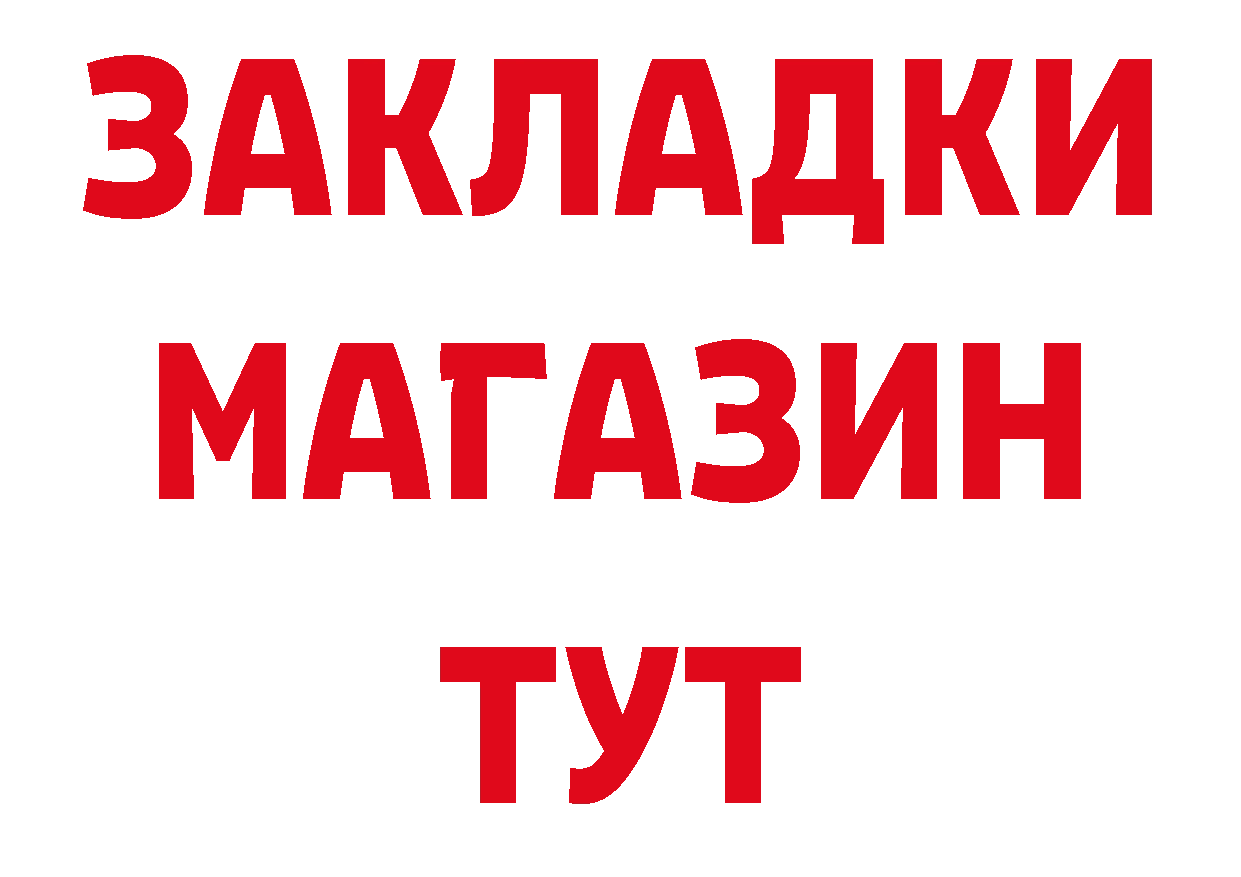 ЗАКЛАДКИ
МАГАЗИН
ТУТ